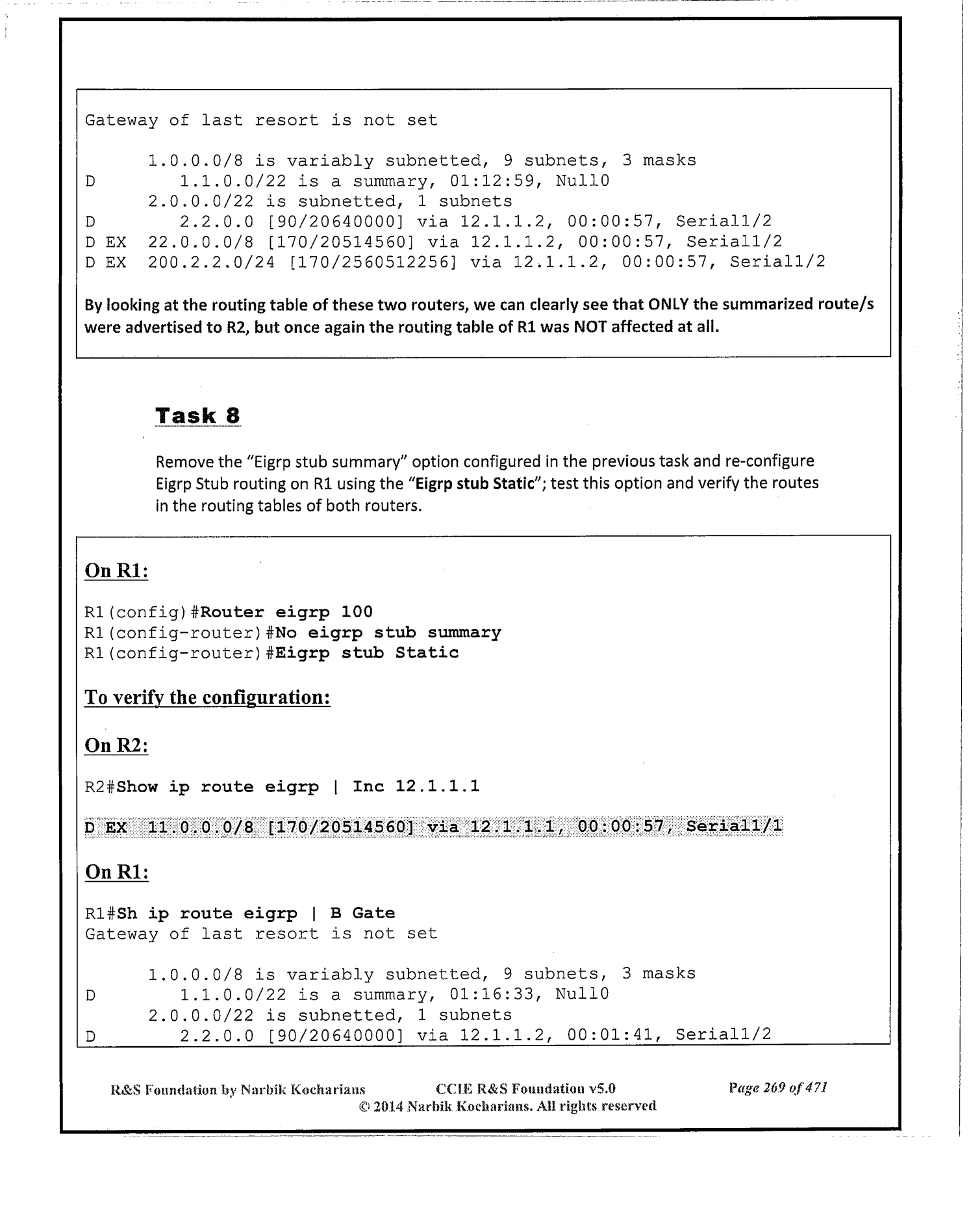 Gateway of last resort is not set

      1.0.0.0/8 is variably subnetted, 9 subnets, 3 masks
D        1.1.0.0/22 is a summary, 01:12:59, Null0
      2.0.0.0/22 is subnetted, 1 subnets
D        2.2.0.0 [90/20640000] via 12.1.1.2, 00:00:57, Serial1/2
D EX  22.0.0.0/8 [170/20514560] via 12.1.1.2, 00:00:57, Serial1/2
D EX  200.2.2.0/24 [170/2560512256] via 12.1.1.2, 00:00:57, Serial1/2

By looking at the routing table of these two routers, we can clearly see that ONLY the summarized route/s were advertised to R2, but once again the routing table of R1 was NOT affected at all.

Task 8

Remove the "Eigrp stub summary" option configured in the previous task and re-configure Eigrp Stub routing on R1 using the "Eigrp stub Static"; test this option and verify the routes in the routing tables of both routers.

On R1:

R1(config)#Router eigrp 100
R1(config-router)#No eigrp stub summary
R1(config-router)#Eigrp stub Static

To verify the configuration:

On R2:

R2#Show ip route eigrp | Inc 12.1.1.1

D EX  11.0.0.0/8 [170/20514560] via 12.1.1.1, 00:00:57, Serial1/1

On R1:

R1#Sh ip route eigrp | B Gate
Gateway of last resort is not set

      1.0.0.0/8 is variably subnetted, 9 subnets, 3 masks
D        1.1.0.0/22 is a summary, 01:16:33, Null0
      2.0.0.0/22 is subnetted, 1 subnets
D        2.2.0.0 [90/20640000] via 12.1.1.2, 00:01:41, Serial1/2

R&S Foundation by Narbik Kocharians   CCIE R&S Foundation v5.0   Page 269 of 471
© 2014 Narbik Kocharians. All rights reserved